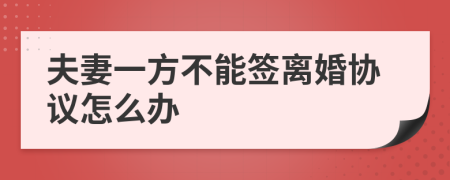 夫妻一方不能签离婚协议怎么办